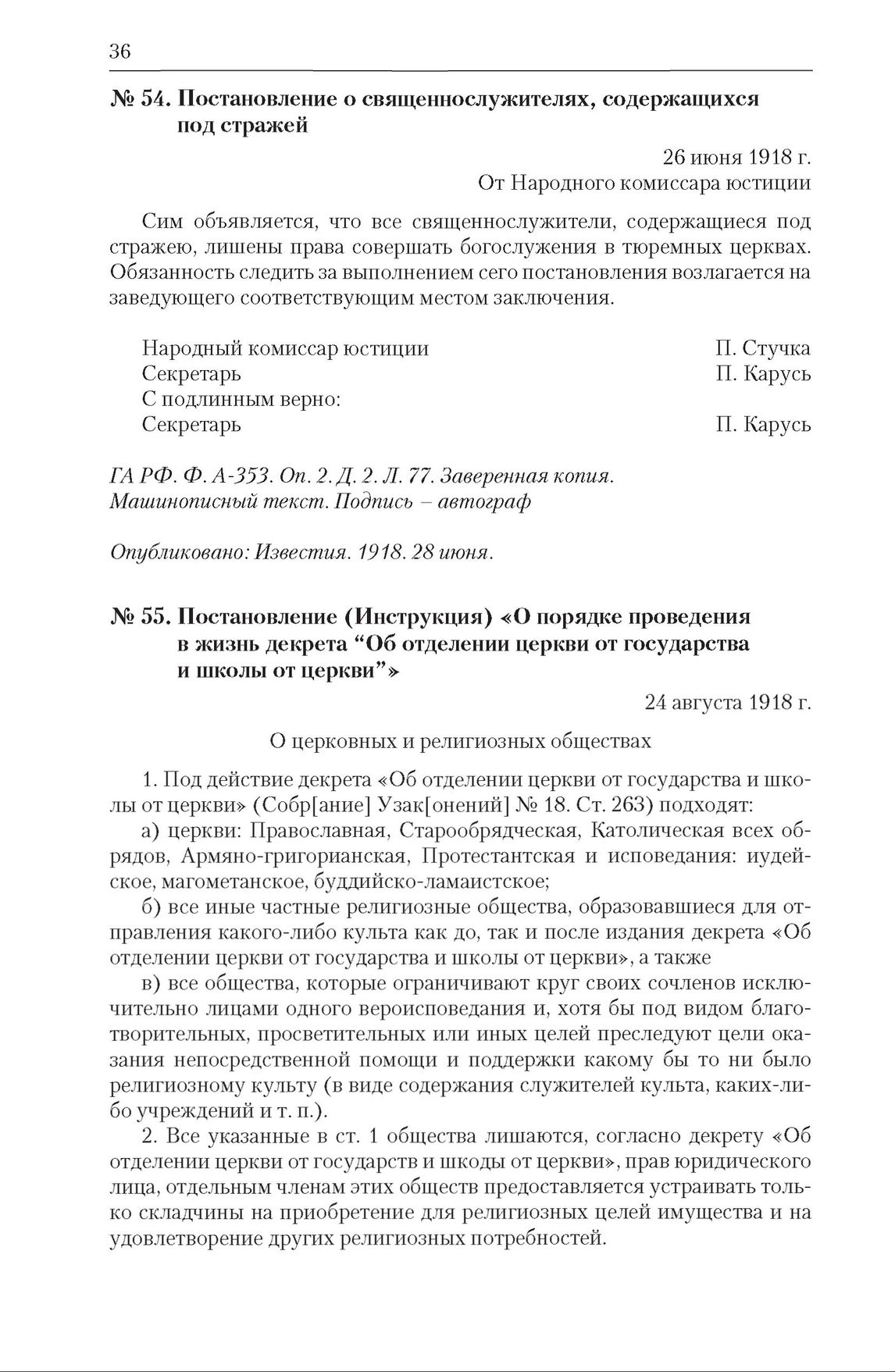 36

№ 54. Постановление о священнослужителях, содержащихся под стражей

26 июня 1918 г.
От Народного комиссара юстиции

Сим объявляется, что все священнослужители, содержащиеся под стражею, лишены права совершать богослужения в тюремных церквах. Обязанность следить за выполнением сего постановления возлагается на заведующего соответствующим местом заключения.

Народный комиссар юстиции П. Стучка
Секретарь П. Карусь
С подлинным верно:
Секретарь П. Карусь

ГА РФ. Ф. А-353. Оп. 2. Д. 2. Л. 77. Заверенная копия. Машинописный текст. Подпись – автограф

Опубликовано: Известия. 1918. 28 июня.

№ 55. Постановление (Инструкция) «О порядке проведения в жизнь декрета “Об отделении церкви от государства и школы от церкви”»

24 августа 1918 г.

О церковных и религиозных обществах

1. Под действие декрета «Об отделении церкви от государства и школы от церкви» (Собр[ание] Узак[онений] № 18. Ст. 263) подходят:

а) церкви: Православная, Старообрядческая, Католическая всех обрядов, Армяно-григорианская, Протестантская и исповедания: иудейское, магометанское, буддийско-ламаистское;

б) все иные частные религиозные общества, образовавшиеся для отправления какого-либо культа как до, так и после издания декрета «Об отделении церкви от государства и школы от церкви», а также

в) все общества, которые ограничивают круг своих сочленов исключительно лицами одного вероисповедания и, хотя бы под видом благотворительных, просветительных или иных целей преследуют цели оказания непосредственной помощи и поддержки какому бы то ни было религиозному культу (в виде содержания служителей культа, каких-либо учреждений и т. п.).

2. Все указанные в ст. 1 общества лишаются, согласно декрету «Об отделении церкви от государств и шкоды от церкви», прав юридического лица, отдельным членам этих обществ предоставляется устраивать только складчины на приобретение для религиозных целей имущества и на удовлетворение других религиозных потребностей.